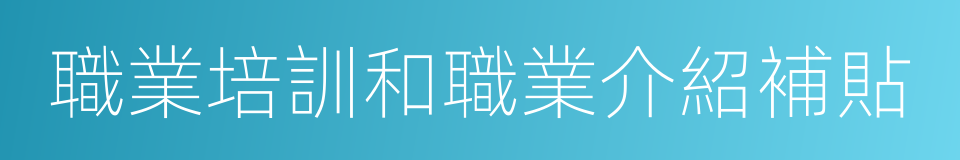 職業培訓和職業介紹補貼